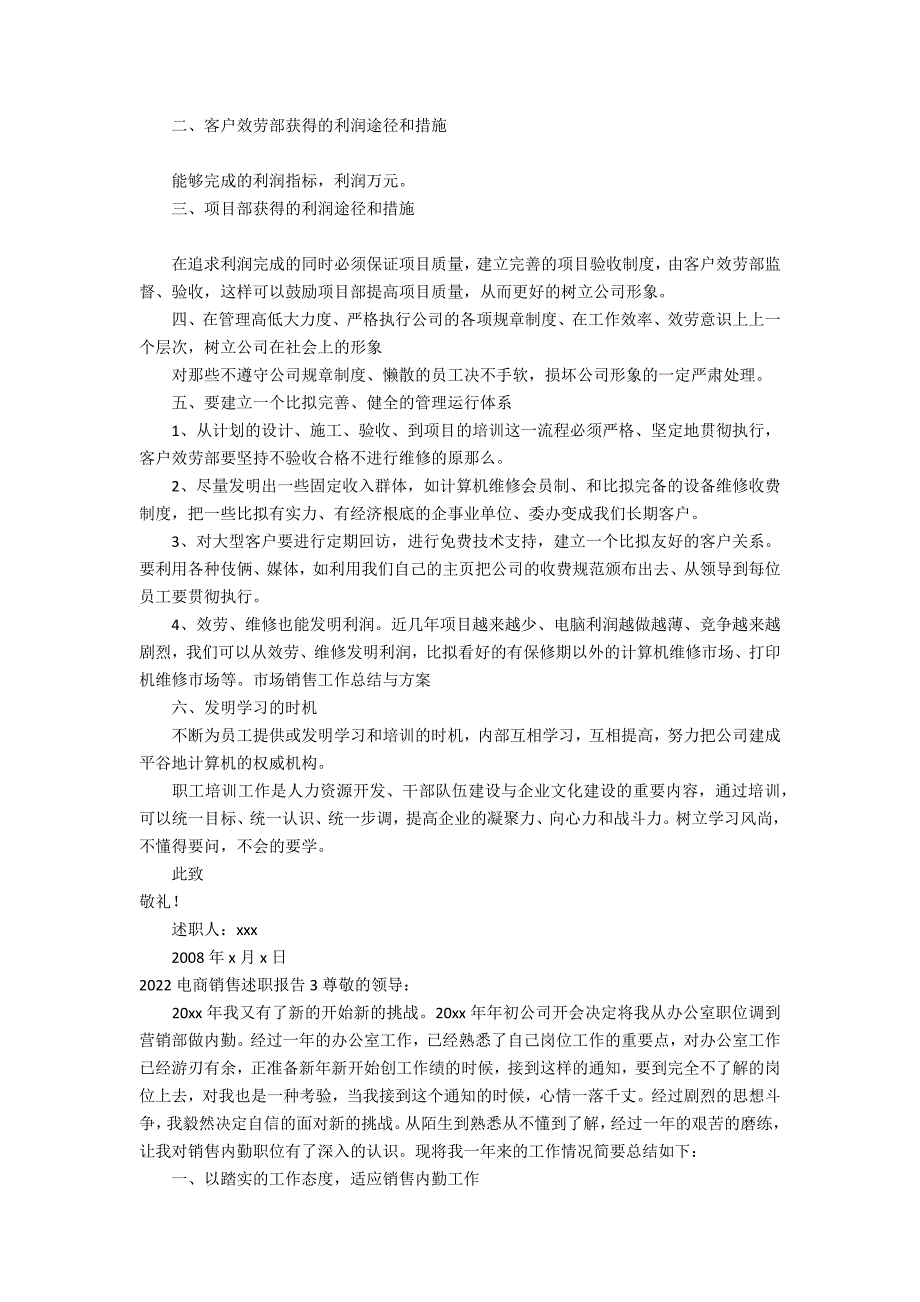 二、客户效劳部获得的利润途径和措施

能够完成的利润指标，利润万元。
三、项目部获得的利润途径和措施

在追求利润完成的同时必须保证项目质量，建立完善的项目验收制度，由客户效劳部监督、验收，这样可以鼓励项目部提高项目质量，从而更好的树立公司形象。
四、在管理高低大力度、严格执行公司的各项规章制度、在工作效率、效劳意识上上一个层次，树立公司在社会上的形象
对那些不遵守公司规章制度、懒散的员工决不手软，损坏公司形象的一定严肃处理。
五、要建立一个比拟完善、健全的管理运行体系
1、从计划的设计、施工、验收、到项目的培训这一流程必须严格、坚定地贯彻执行，客户效劳部要坚持不验收合格不进行维修的原那么。
2、尽量发明出一些固定收入群体，如计算机维修会员制、和比拟完备的设备维修收费制度，把一些比拟有实力、有经济根底的企事业单位、委办变成我们长期客户。
3、对大型客户要进行定期回访，进行免费技术支持，建立一个比拟友好的客户关系。要利用各种伎俩、媒体，如利用我们自己的主页把公司的收费规范颁布出去、从领导到每位员工要贯彻执行。
4、效劳、维修也能发明利润。近几年项目越来越少、电脑利润越做越薄、竞争越来越剧烈，我们可以从效劳、维修发明利润，比拟看好的有保修期以外的计算机维修市场、打印机维修市场等。市场销售工作总结与方案
六、发明学习的时机
不断为员工提供或发明学习和培训的时机，内部互相学习，互相提高，努力把公司建成平谷地计算机的权威机构。
职工培训工作是人力资源开发、干部队伍建设与企业文化建设的重要内容，通过培训，可以统一目标、统一认识、统一步调，提高企业的凝聚力、向心力和战斗力。树立学习风尚，不懂得要问，不会的要学。
此致
敬礼！
述职人：xxx
2008 年 x 月 x 日
2022 电商销售述职报告 3 尊敬的领导：
20xx 年我又有了新的开始新的挑战。20xx 年年初公司开会决定将我从办公室职位调到营销部做内勤。经过一年的办公室工作，已经熟悉了自己岗位工作的重要点，对办公室工作已经游刃有余，正准备新年新开始创工作绩的时候，接到这样的通知，要到完全不了解的岗位上去，对我也是一种考验，当我接到这个通知的时候，心情一落千丈。经过剧烈的思想斗争，我毅然决定自信的面对新的挑战。从陌生到熟悉从不懂到了解，经过一年的艰苦的磨练，让我对销售内勤职位有了深入的认识。现将我一年来的工作情况简要总结如下：
一、以踏实的工作态度，适应销售内勤工作